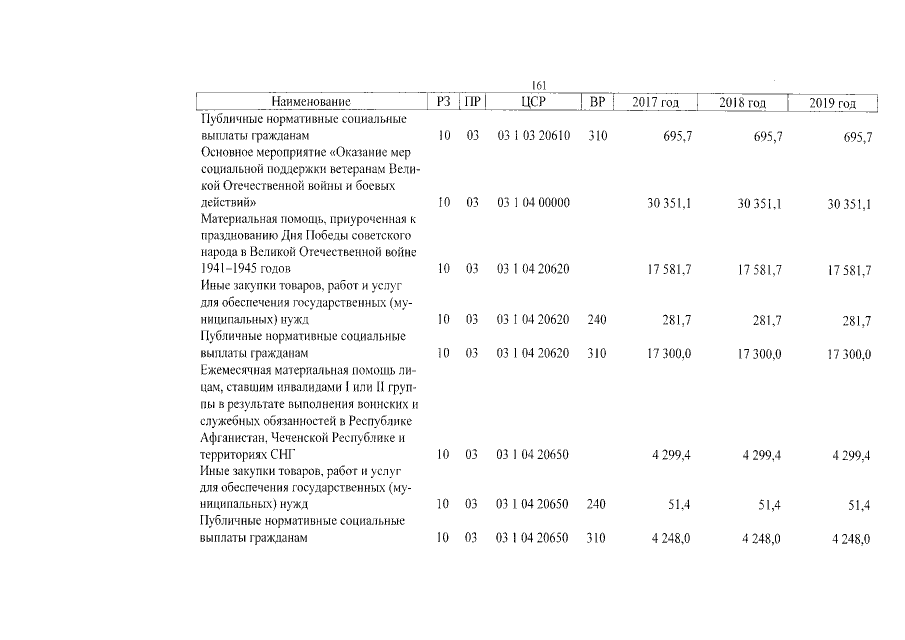 161

| Наименование | РЗ | ПР | ЦСР | ВР | 2017 год | 2018 год | 2019 год |
|---|---|---|---|---|---|---|---|
| Публичные нормативные социальные выплаты гражданам | 10 | 03 | 03 1 03 20610 | 310 | 695,7 | 695,7 | 695,7 |
| Основное мероприятие «Оказание мер социальной поддержки ветеранам Великой Отечественной войны и боевых действий» | 10 | 03 | 03 1 04 00000 |  | 30 351,1 | 30 351,1 | 30 351,1 |
| Материальная помощь, приуроченная к празднованию Дня Победы советского народа в Великой Отечественной войне 1941–1945 годов | 10 | 03 | 03 1 04 20620 |  | 17 581,7 | 17 581,7 | 17 581,7 |
| Иные закупки товаров, работ и услуг для обеспечения государственных (муниципальных) нужд | 10 | 03 | 03 1 04 20620 | 240 | 281,7 | 281,7 | 281,7 |
| Публичные нормативные социальные выплаты гражданам | 10 | 03 | 03 1 04 20620 | 310 | 17 300,0 | 17 300,0 | 17 300,0 |
| Ежемесячная материальная помощь лицам, ставшим инвалидами I или II группы в результате выполнения воинских и служебных обязанностей в Республике Афганистан, Чеченской Республике и территориях СНГ | 10 | 03 | 03 1 04 20650 |  | 4 299,4 | 4 299,4 | 4 299,4 |
| Иные закупки товаров, работ и услуг для обеспечения государственных (муниципальных) нужд | 10 | 03 | 03 1 04 20650 | 240 | 51,4 | 51,4 | 51,4 |
| Публичные нормативные социальные выплаты гражданам | 10 | 03 | 03 1 04 20650 | 310 | 4 248,0 | 4 248,0 | 4 248,0 |